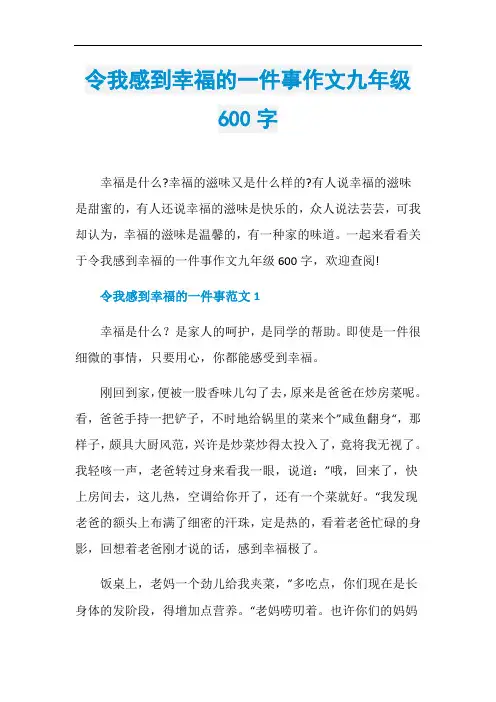 令我感到幸福的一件事作文九年级600字

幸福是什么?幸福的滋味又是什么样的?有人说幸福的滋味是甜蜜的，有人还说幸福的滋味是快乐的，众人说法芸芸，可我却认为，幸福的滋味是温馨的，有一种家的味道。一起来看看关于令我感到幸福的一件事作文九年级600字，欢迎查阅!

令我感到幸福的一件事范文1

幸福是什么？是家人的呵护，是同学的帮助。即使是一件很细微的事情，只要用心，你都能感受到幸福。

刚回到家，便被一股香味儿勾了去，原来是爸爸在炒房菜呢。看，爸爸手持一把铲子，不时地给锅里的菜来个"咸鱼翻身"，那样子，颇具大厨风范，兴许是炒菜炒得太投入了，竟将我无视了。我轻咳一声，老爸转过身来看我一眼，说道："哦，回来了，快上房间去，这儿热，空调给你开了，还有一个菜就好。"我发现老爸的额头上布满了细密的汗珠，定是热的，看着老爸忙碌的身影，回想着老爸刚才说的话，感到幸福极了。

饭桌上，老妈一个劲儿给我夹菜，"多吃点，你们现在是长身体的发阶段，得增加点营养。"老妈唠叨着。也许你们的妈妈